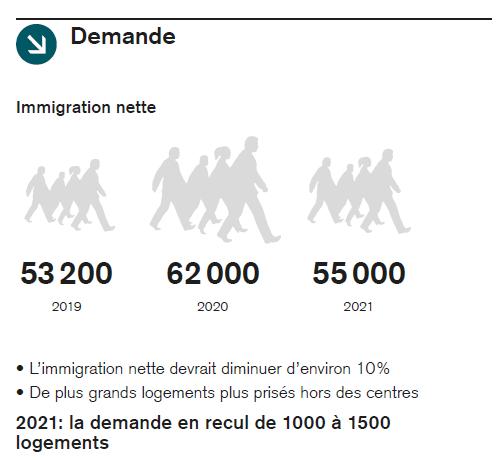 Demande

Immigration nette

53 200
2019

62 000
2020

55 000
2021

• L'immigration nette devrait diminuer d'environ 10%
• De plus grands logements plus prisés hors des centres

2021: la demande en recul de 1000 à 1500 logements